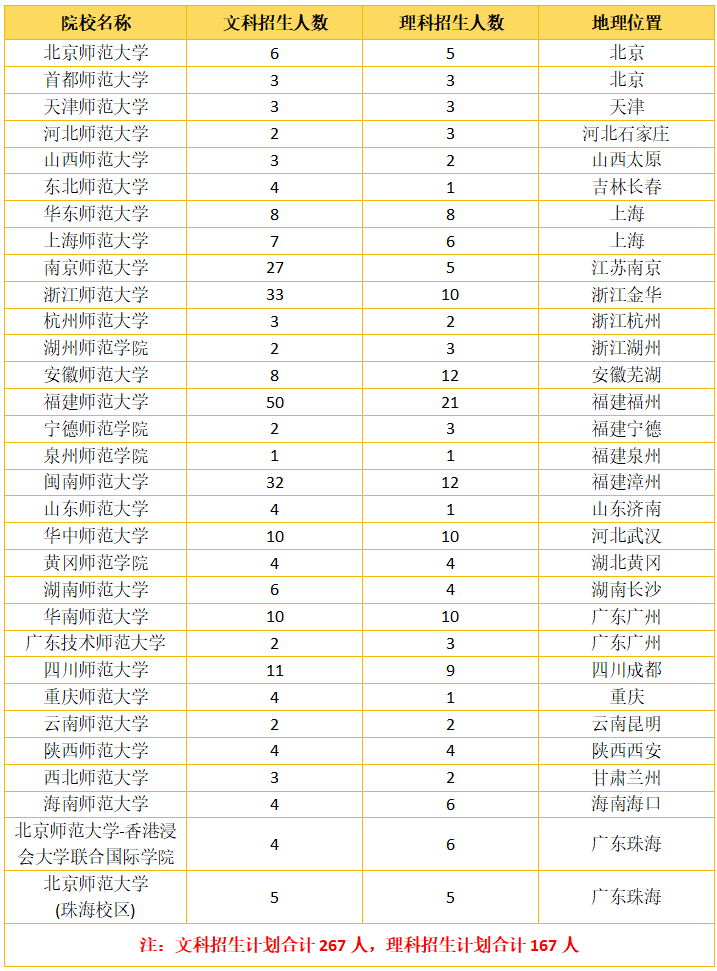 | 院校名称 | 文科招生人数 | 理科招生人数 | 地理位置 |
|---|---|---|---|
| 北京师范大学 | 6 | 5 | 北京 |
| 首都师范大学 | 3 | 3 | 北京 |
| 天津师范大学 | 3 | 3 | 天津 |
| 河北师范大学 | 2 | 3 | 河北石家庄 |
| 山西师范大学 | 3 | 2 | 山西太原 |
| 东北师范大学 | 4 | 1 | 吉林长春 |
| 华东师范大学 | 8 | 8 | 上海 |
| 上海师范大学 | 7 | 6 | 上海 |
| 南京师范大学 | 27 | 5 | 江苏南京 |
| 浙江师范大学 | 33 | 10 | 浙江金华 |
| 杭州师范大学 | 3 | 2 | 浙江杭州 |
| 湖州师范学院 | 2 | 3 | 浙江湖州 |
| 安徽师范大学 | 8 | 12 | 安徽芜湖 |
| 福建师范大学 | 50 | 21 | 福建福州 |
| 宁德师范学院 | 2 | 3 | 福建宁德 |
| 泉州师范学院 | 1 | 1 | 福建泉州 |
| 闽南师范大学 | 32 | 12 | 福建漳州 |
| 山东师范大学 | 4 | 1 | 山东济南 |
| 华中师范大学 | 10 | 10 | 河北武汉 |
| 黄冈师范学院 | 4 | 4 | 湖北黄冈 |
| 湖南师范大学 | 6 | 4 | 湖南长沙 |
| 华南师范大学 | 10 | 10 | 广东广州 |
| 广东技术师范大学 | 2 | 3 | 广东广州 |
| 四川师范大学 | 11 | 9 | 四川成都 |
| 重庆师范大学 | 4 | 1 | 重庆 |
| 云南师范大学 | 2 | 2 | 云南昆明 |
| 陕西师范大学 | 4 | 4 | 陕西西安 |
| 西北师范大学 | 3 | 2 | 甘肃兰州 |
| 海南师范大学 | 4 | 6 | 海南海口 |
| 北京师范大学-香港浸会大学联合国际学院 | 4 | 6 | 广东珠海 |
| 北京师范大学 (珠海校区) | 5 | 5 | 广东珠海 |

注：文科招生计划合计 267 人，理科招生计划合计 167 人